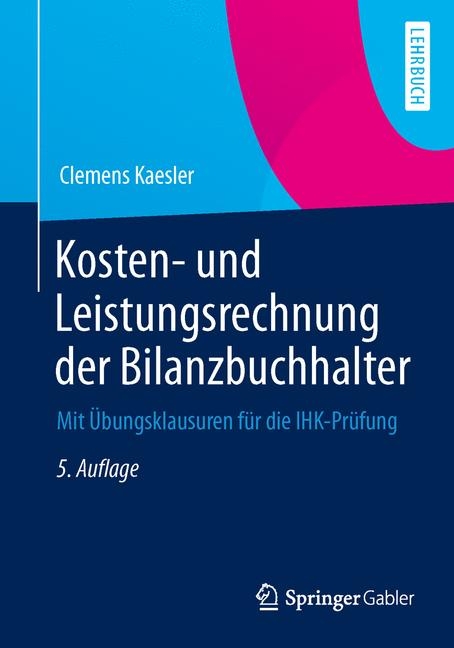 LEHRBUCH

Clemens Kaesler

Kosten- und Leistungsrechnung der Bilanzbuchhalter

Mit Übungsklausuren für die IHK-Prüfung

5. Auflage

Springer Gabler